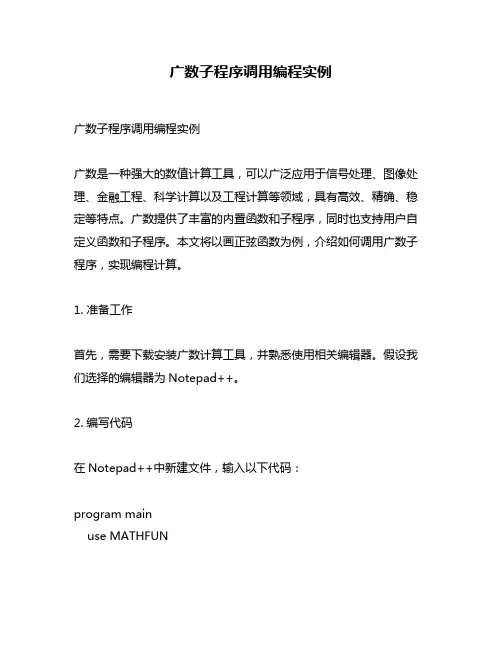 广数子程序调用编程实例

广数子程序调用编程实例

广数是一种强大的数值计算工具，可以广泛应用于信号处理、图像处理、金融工程、科学计算以及工程计算等领域，具有高效、精确、稳定等特点。广数提供了丰富的内置函数和子程序，同时也支持用户自定义函数和子程序。本文将以画正弦函数为例，介绍如何调用广数子程序，实现编程计算。

1. 准备工作

首先，需要下载安装广数计算工具，并熟悉使用相关编辑器。假设我们选择的编辑器为 Notepad++。

2. 编写代码

在 Notepad++中新建文件，输入以下代码：

program main
  use MATHFUN